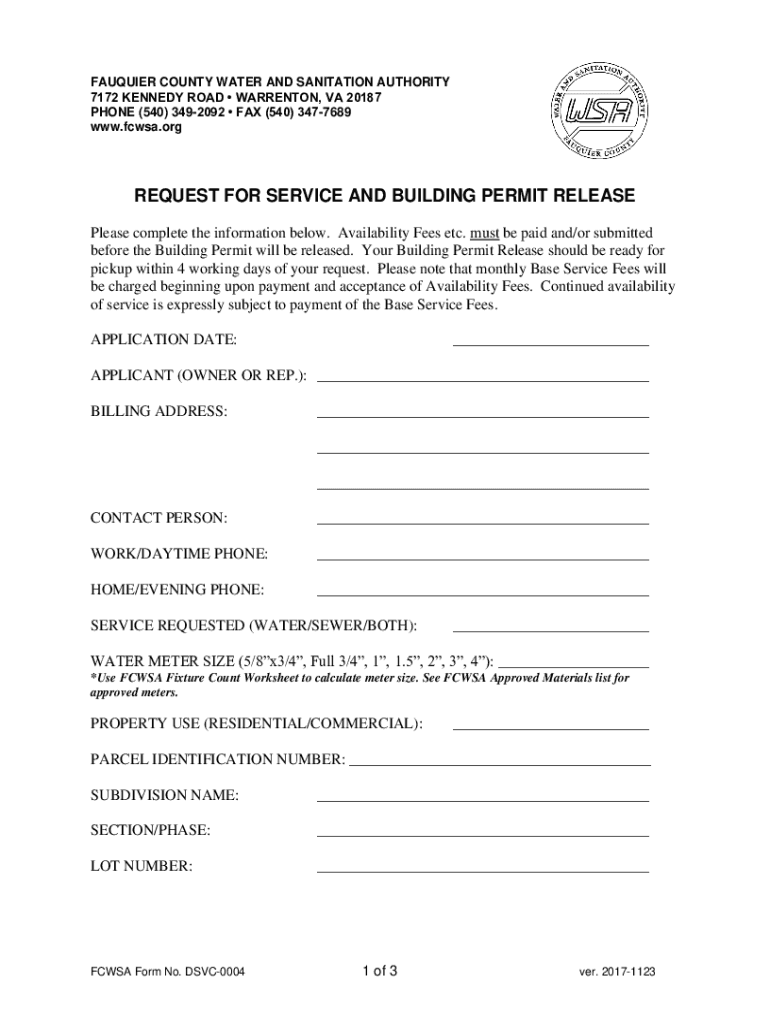 FAUQUIER COUNTY WATER AND SANITATION AUTHORITY
7172 KENNEDY ROAD • WARRENTON, VA 20187
PHONE (540) 349-2092 • FAX (540) 347-7689
www.fcwsa.org

WATER AND SANITATION AUTHORITY
WSA
FAUQUIER COUNTY

REQUEST FOR SERVICE AND BUILDING PERMIT RELEASE

Please complete the information below. Availability Fees etc. must be paid and/or submitted before the Building Permit will be released. Your Building Permit Release should be ready for pickup within 4 working days of your request. Please note that monthly Base Service Fees will be charged beginning upon payment and acceptance of Availability Fees. Continued availability of service is expressly subject to payment of the Base Service Fees.

APPLICATION DATE:

APPLICANT (OWNER OR REP.):

BILLING ADDRESS:

CONTACT PERSON:

WORK/DAYTIME PHONE:

HOME/EVENING PHONE:

SERVICE REQUESTED (WATER/SEWER/BOTH):

WATER METER SIZE (5/8"x3/4", Full 3/4", 1", 1.5", 2", 3", 4"):
*Use FCWSA Fixture Count Worksheet to calculate meter size. See FCWSA Approved Materials list for approved meters.

PROPERTY USE (RESIDENTIAL/COMMERCIAL):

PARCEL IDENTIFICATION NUMBER:

SUBDIVISION NAME:

SECTION/PHASE:

LOT NUMBER:

FCWSA Form No. DSVC-0004
1 of 3
ver. 2017-1123